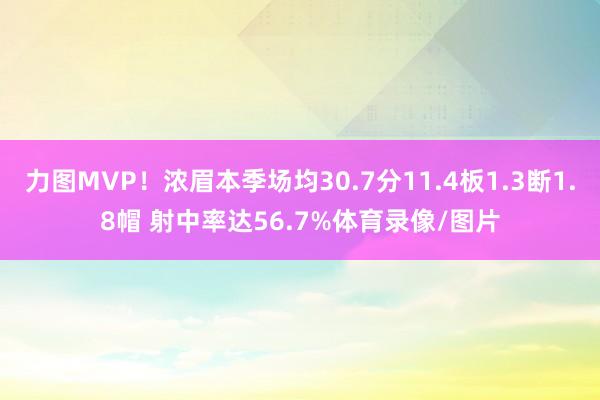 力图MVP！浓眉本季场均30.7分11.4板1.3断1.8帽 射中率达56.7%体育录像/图片